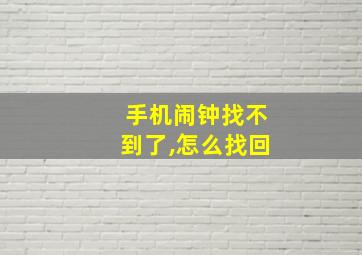 手机闹钟找不到了,怎么找回